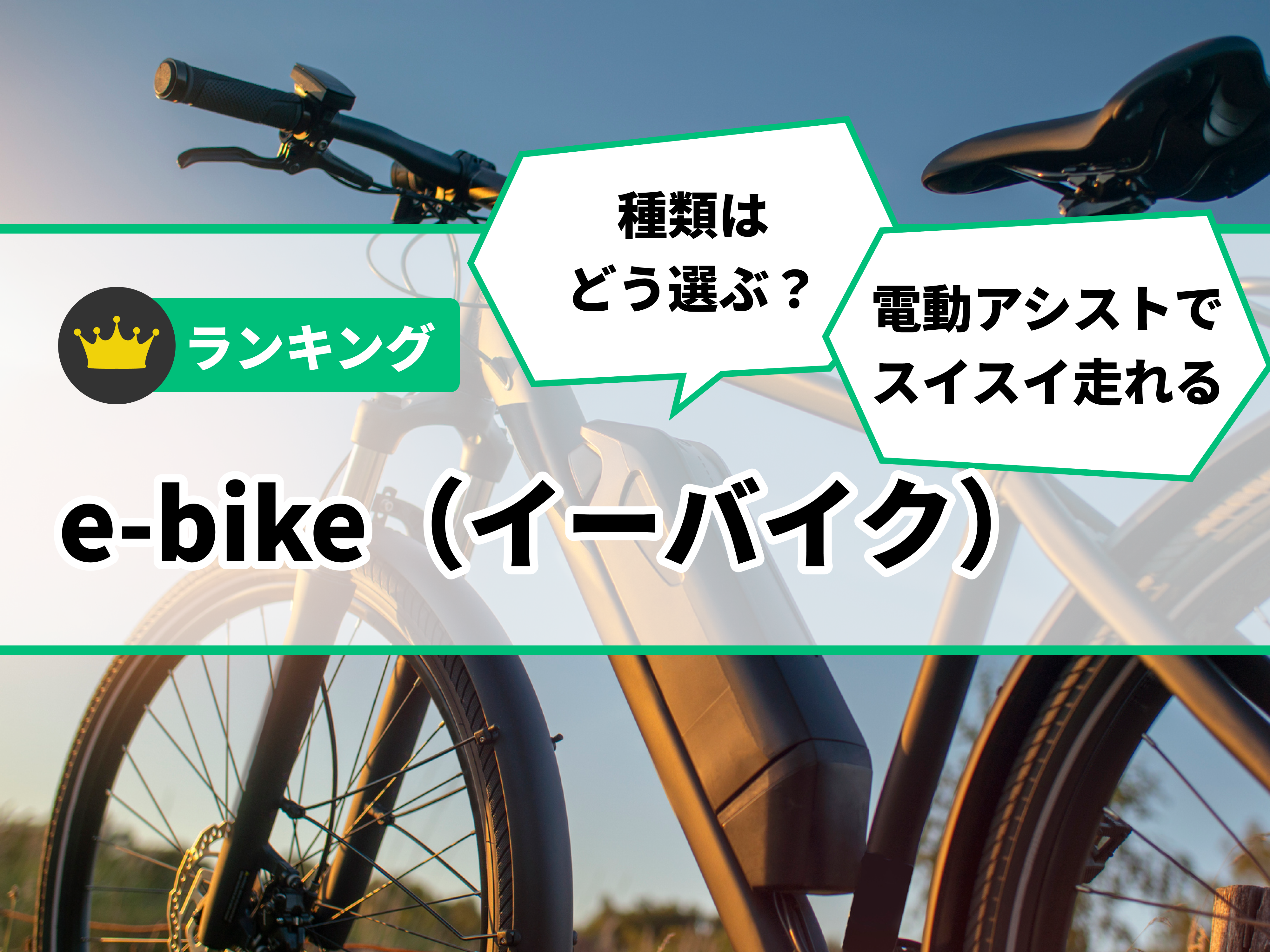 種類は
どう選ぶ？

電動アシストで
スイスイ走れる

ランキング

e-bike（イーバイク）